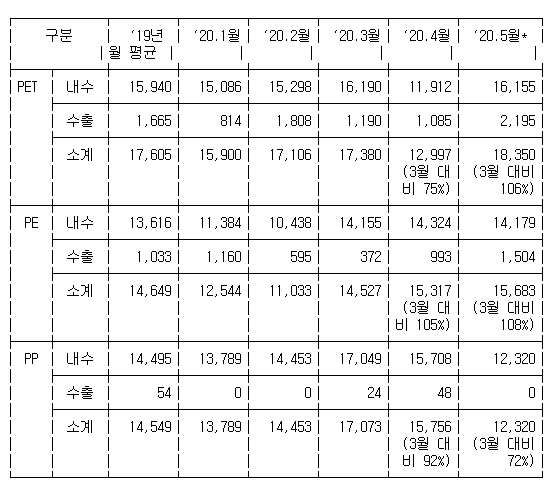 | 구분 | | '19년 월 평균 | '20.1월 | '20.2월 | '20.3월 | '20.4월 | '20.5월* |
|---|---|---|---|---|---|---|---|
| PET | 내수 | 15,940 | 15,086 | 15,298 | 16,190 | 11,912 | 16,155 |
| | 수출 | 1,665 | 814 | 1,808 | 1,190 | 1,085 | 2,195 |
| | 소계 | 17,605 | 15,900 | 17,106 | 17,380 | 12,997 (3월 대비 75%) | 18,350 (3월 대비 106%) |
| PE | 내수 | 13,616 | 11,384 | 10,438 | 14,155 | 14,324 | 14,179 |
| | 수출 | 1,033 | 1,160 | 595 | 372 | 993 | 1,504 |
| | 소계 | 14,649 | 12,544 | 11,033 | 14,527 | 15,317 (3월 대비 105%) | 15,683 (3월 대비 108%) |
| PP | 내수 | 14,495 | 13,789 | 14,453 | 17,049 | 15,708 | 12,320 |
| | 수출 | 54 | 0 | 0 | 24 | 48 | 0 |
| | 소계 | 14,549 | 13,789 | 14,453 | 17,073 | 15,756 (3월 대비 92%) | 12,320 (3월 대비 72%) |